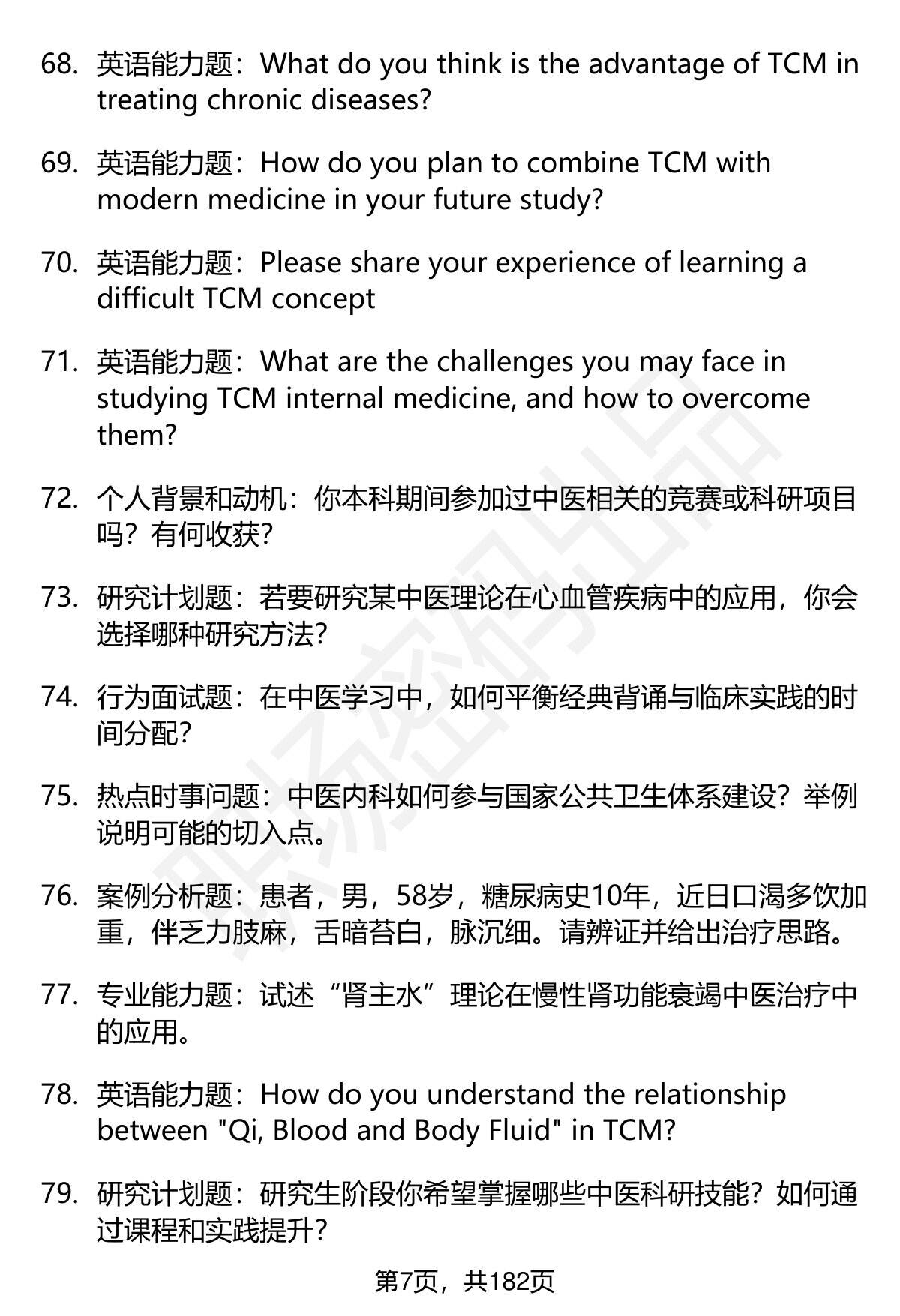 68. 英语能力题：What do you think is the advantage of TCM in treating chronic diseases?

69. 英语能力题：How do you plan to combine TCM with modern medicine in your future study?

70. 英语能力题：Please share your experience of learning a difficult TCM concept

71. 英语能力题：What are the challenges you may face in studying TCM internal medicine, and how to overcome them?

72. 个人背景和动机：你本科期间参加过中医相关的竞赛或科研项目吗？有何收获？

73. 研究计划题：若要研究某中医理论在心血管疾病中的应用，你会选择哪种研究方法？

74. 行为面试题：在中医学习中，如何平衡经典背诵与临床实践的时间分配？

75. 热点时事问题：中医内科如何参与国家公共卫生体系建设？举例说明可能的切入点。

76. 案例分析题：患者，男，58岁，糖尿病史10年，近日口渴多饮加重，伴乏力肢麻，舌暗苔白，脉沉细。请辨证并给出治疗思路。

77. 专业能力题：试述“肾主水”理论在慢性肾功能衰竭中医治疗中的应用。

78. 英语能力题：How do you understand the relationship between "Qi, Blood and Body Fluid" in TCM?

79. 研究计划题：研究生阶段你希望掌握哪些中医科研技能？如何通过课程和实践提升？

第7页，共182页

职场密码出品